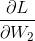 $\frac{\partial L}{\partial W_2}$